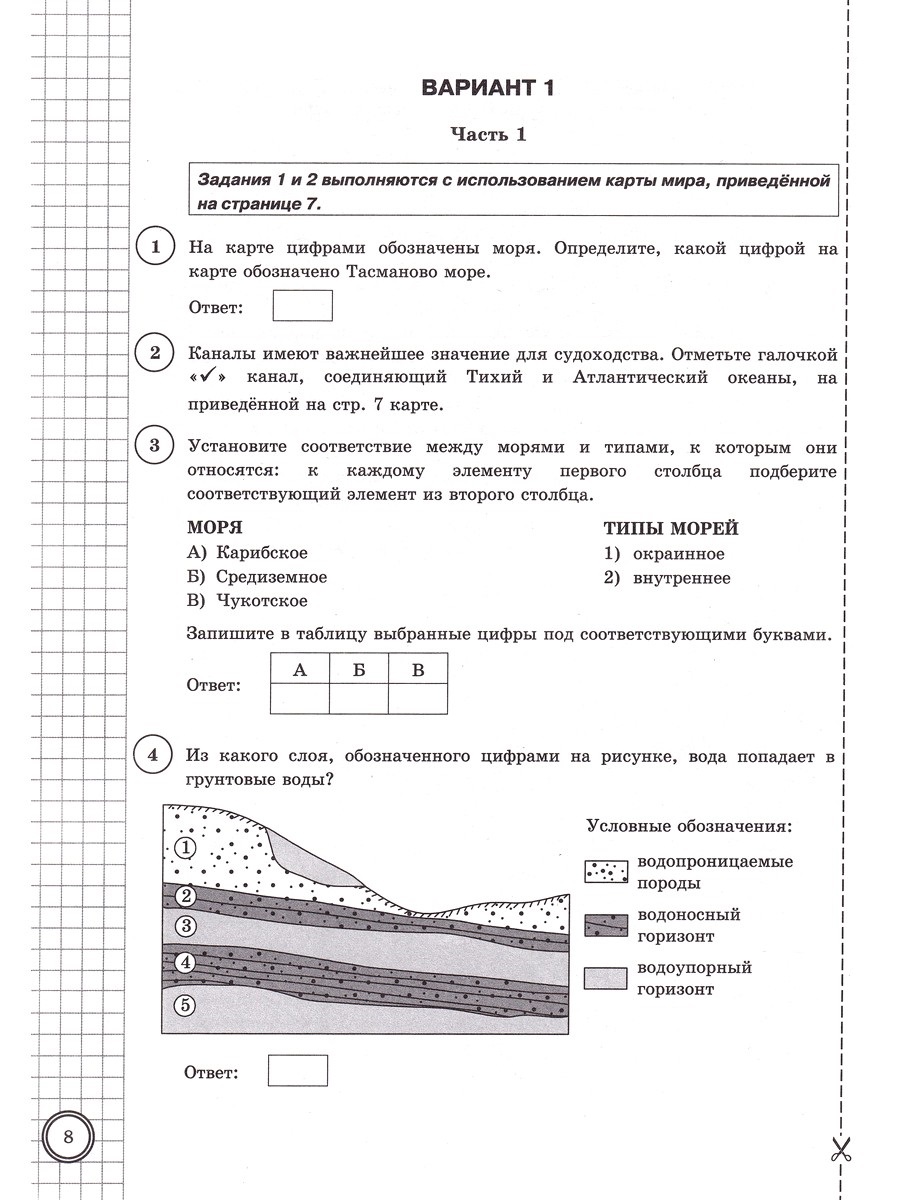 ВАРИАНТ 1

Часть 1

Задания 1 и 2 выполняются с использованием карты мира, приведённой на странице 7.

1 На карте цифрами обозначены моря. Определите, какой цифрой на карте обозначено Тасманово море.

Ответ:

2 Каналы имеют важнейшее значение для судоходства. Отметьте галочкой «✓» канал, соединяющий Тихий и Атлантический океаны, на приведённой на стр. 7 карте.

3 Установите соответствие между морями и типами, к которым они относятся: к каждому элементу первого столбца подберите соответствующий элемент из второго столбца.

МОРЯ
А) Карибское
Б) Средиземное
В) Чукотское

ТИПЫ МОРЕЙ
1) окраинное
2) внутреннее

Запишите в таблицу выбранные цифры под соответствующими буквами.

Ответ:

| А | Б | В |
|---|---|---|
|  |  |  |

4 Из какого слоя, обозначенного цифрами на рисунке, вода попадает в грунтовые воды?

1
2
3
4
5

Условные обозначения:
водопроницаемые породы
водоносный горизонт
водоупорный горизонт

Ответ:

8